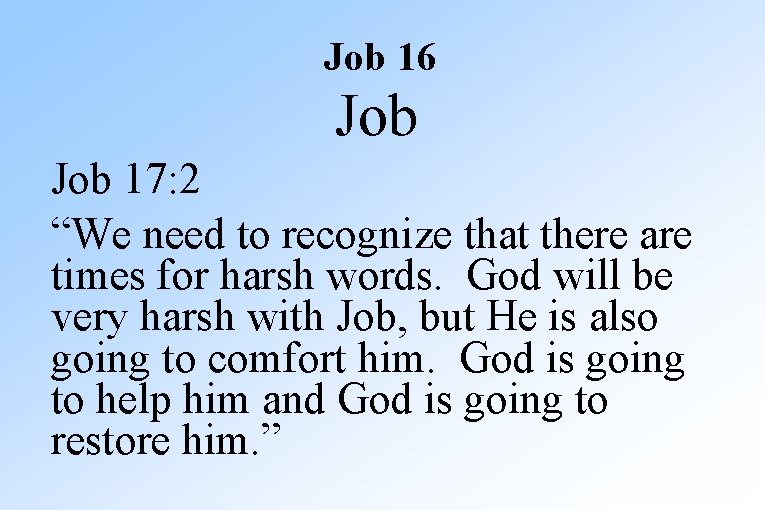 Job 16

Job

Job 17:2

"We need to recognize that there are times for harsh words. God will be very harsh with Job, but He is also going to comfort him. God is going to help him and God is going to restore him."